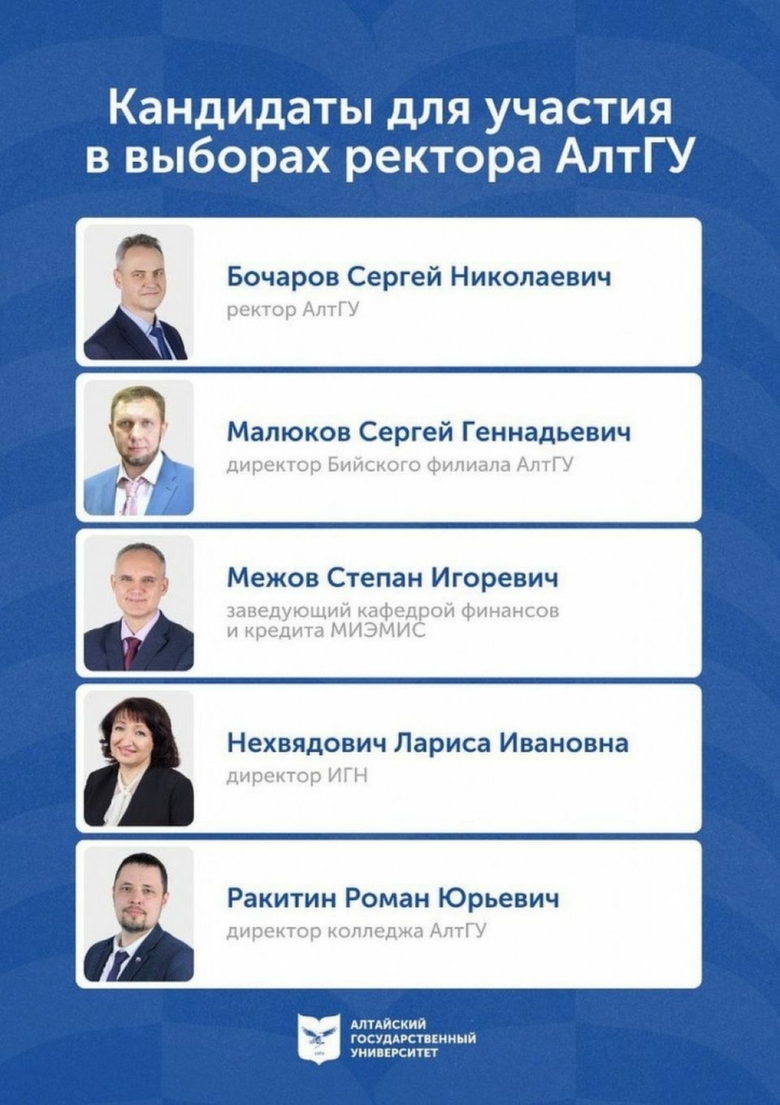 Кандидаты для участия в выборах ректора АлтГУ

Бочаров Сергей Николаевич
ректор АлтГУ

Малюков Сергей Геннадьевич
директор Бийского филиала АлтГУ

Межов Степан Игоревич
заведующий кафедрой финансов и кредита МИЭМИС

Нехвядович Лариса Ивановна
директор ИГН

Ракитин Роман Юрьевич
директор колледжа АлтГУ

АЛТАЙСКИЙ
ГОСУДАРСТВЕННЫЙ
УНИВЕРСИТЕТ